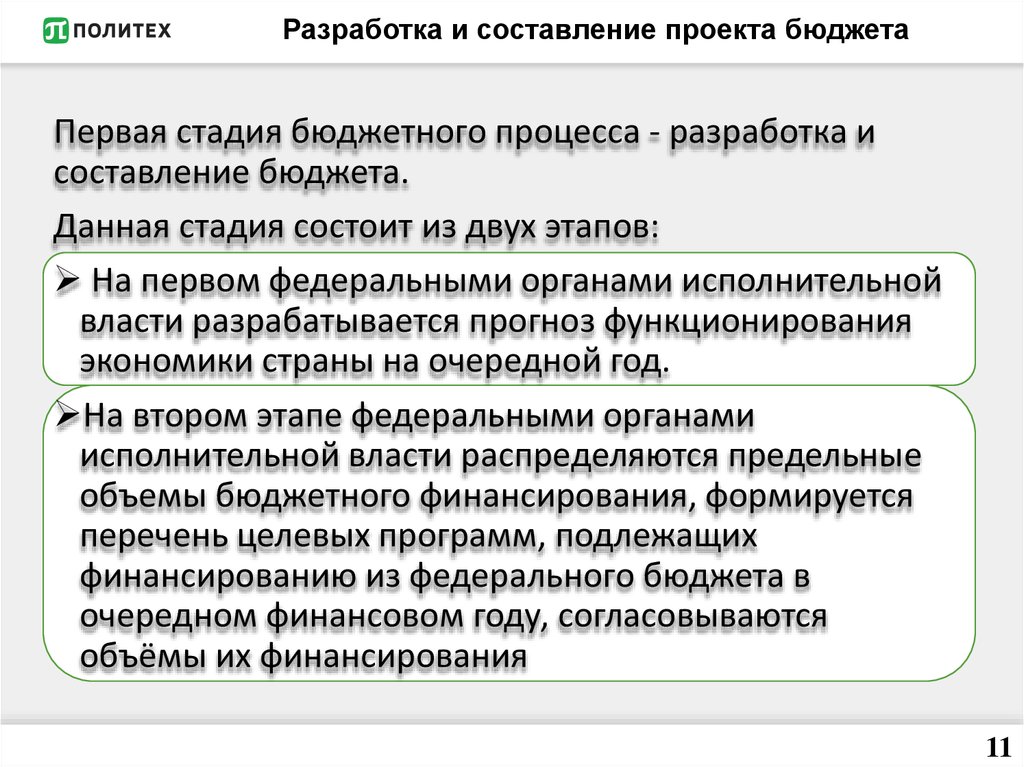 ПОЛИТЕХ

Разработка и составление проекта бюджета

Первая стадия бюджетного процесса - разработка и составление бюджета.

Данная стадия состоит из двух этапов:

➢ На первом федеральными органами исполнительной власти разрабатывается прогноз функционирования экономики страны на очередной год.

➢На втором этапе федеральными органами исполнительной власти распределяются предельные объемы бюджетного финансирования, формируется перечень целевых программ, подлежащих финансированию из федерального бюджета в очередном финансовом году, согласовываются объёмы их финансирования

11